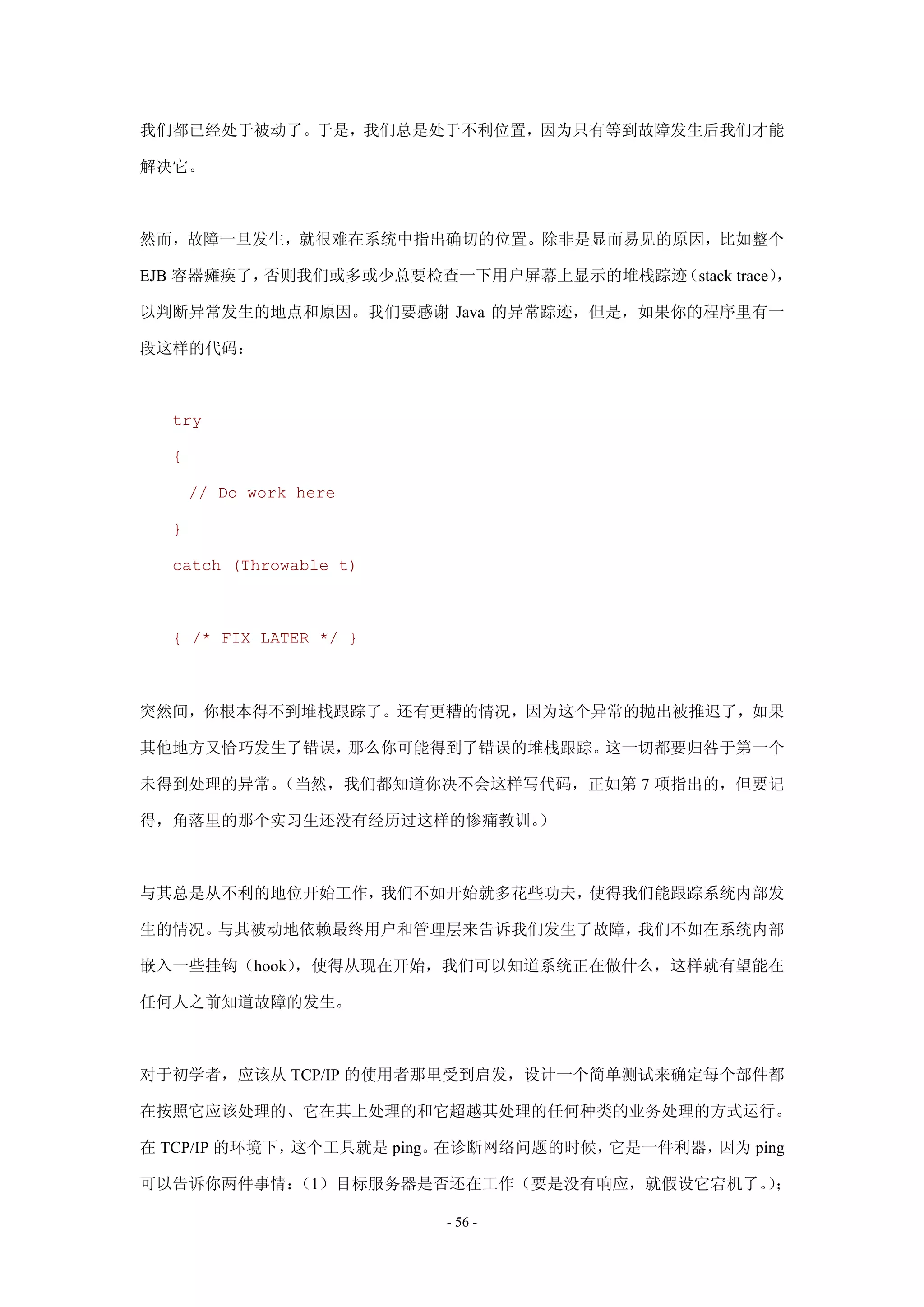 我们都已经处于被动了。于是，我们总是处于不利位置，因为只有等到故障发生后我们才能解决它。

然而，故障一旦发生，就很难在系统中指出确切的位置。除非是显而易见的原因，比如整个 EJB 容器瘫痪了，否则我们或多或少总要检查一下用户屏幕上显示的堆栈踪迹（stack trace），以判断异常发生的地点和原因。我们要感谢 Java 的异常踪迹，但是，如果你的程序里有一段这样的代码：

try
{
  // Do work here
}
catch (Throwable t)

{ /* FIX LATER */ }

突然间，你根本得不到堆栈跟踪了。还有更糟的情况，因为这个异常的抛出被推迟了，如果其他地方又恰巧发生了错误，那么你可能得到了错误的堆栈跟踪。这一切都要归咎于第一个未得到处理的异常。（当然，我们都知道你决不会这样写代码，正如第 7 项指出的，但要记得，角落里的那个实习生还没有经历过这样的惨痛教训。）

与其总是从不利的地位开始工作，我们不如开始就多花些功夫，使得我们能跟踪系统内部发生的情况。与其被动地依赖最终用户和管理层来告诉我们发生了故障，我们不如在系统内部嵌入一些挂钩（hook），使得从现在开始，我们可以知道系统正在做什么，这样就有望能在任何人之前知道故障的发生。

对于初学者，应该从 TCP/IP 的使用者那里受到启发，设计一个简单测试来确定每个部件都在按照它应该处理的、它在其上处理的和它超越其处理的任何种类的业务处理的方式运行。在 TCP/IP 的环境下，这个工具就是 ping。在诊断网络问题的时候，它是一件利器，因为 ping 可以告诉你两件事情：（1）目标服务器是否还在工作（要是没有响应，就假设它宕机了。）；

- 56 -